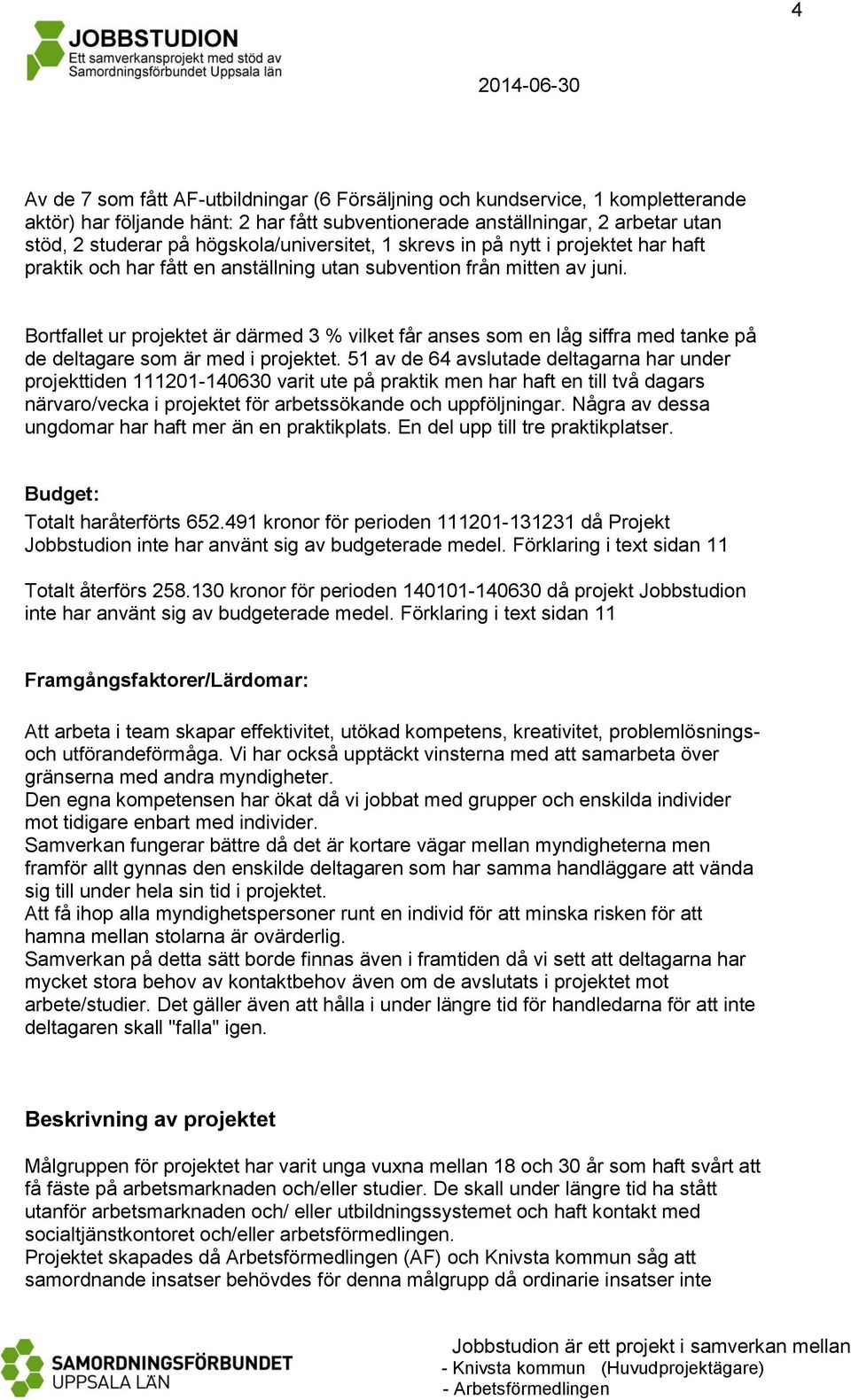 4

JOBBSTUDION
Ett samverkansprojekt med stöd av Samordningsförbundet Uppsala län

2014-06-30

Av de 7 som fått AF-utbildningar (6 Försäljning och kundservice, 1 kompletterande aktör) har följande hänt: 2 har fått subventionerade anställningar, 2 arbetar utan stöd, 2 studerar på högskola/universitet, 1 skrevs in på nytt i projektet har haft praktik och har fått en anställning utan subvention från mitten av juni.

Bortfallet ur projektet är därmed 3 % vilket får anses som en låg siffra med tanke på de deltagare som är med i projektet. 51 av de 64 avslutade deltagarna har under projekttiden 111201-140630 varit ute på praktik men har haft en till två dagars närvaro/vecka i projektet för arbetssökande och uppföljningar. Några av dessa ungdomar har haft mer än en praktikplats. En del upp till tre praktikplatser.

Budget:
Totalt haråterförts 652.491 kronor för perioden 111201-131231 då Projekt Jobbstudion inte har använt sig av budgeterade medel. Förklaring i text sidan 11

Totalt återförs 258.130 kronor för perioden 140101-140630 då projekt Jobbstudion inte har använt sig av budgeterade medel. Förklaring i text sidan 11

Framgångsfaktorer/Lärdomar:

Att arbeta i team skapar effektivitet, utökad kompetens, kreativitet, problemlösnings- och utförandeförmåga. Vi har också upptäckt vinsterna med att samarbeta över gränserna med andra myndigheter.
Den egna kompetensen har ökat då vi jobbat med grupper och enskilda individer mot tidigare enbart med individer.
Samverkan fungerar bättre då det är kortare vägar mellan myndigheterna men framför allt gynnas den enskilde deltagaren som har samma handläggare att vända sig till under hela sin tid i projektet.
Att få ihop alla myndighetspersoner runt en individ för att minska risken för att hamna mellan stolarna är ovärderlig.
Samverkan på detta sätt borde finnas även i framtiden då vi sett att deltagarna har mycket stora behov av kontaktbehov även om de avslutats i projektet mot arbete/studier. Det gäller även att hålla i under längre tid för handledarna för att inte deltagaren skall "falla" igen.

Beskrivning av projektet

Målgruppen för projektet har varit unga vuxna mellan 18 och 30 år som haft svårt att få fäste på arbetsmarknaden och/eller studier. De skall under längre tid ha stått utanför arbetsmarknaden och/ eller utbildningssystemet och haft kontakt med socialtjänstkontoret och/eller arbetsförmedlingen.
Projektet skapades då Arbetsförmedlingen (AF) och Knivsta kommun såg att samordnande insatser behövdes för denna målgrupp då ordinarie insatser inte

SAMORDNINGSFÖRBUNDET UPPSALA LÄN

Jobbstudion är ett projekt i samverkan mellan
- Knivsta kommun (Huvudprojektägare)
- Arbetsförmedlingen